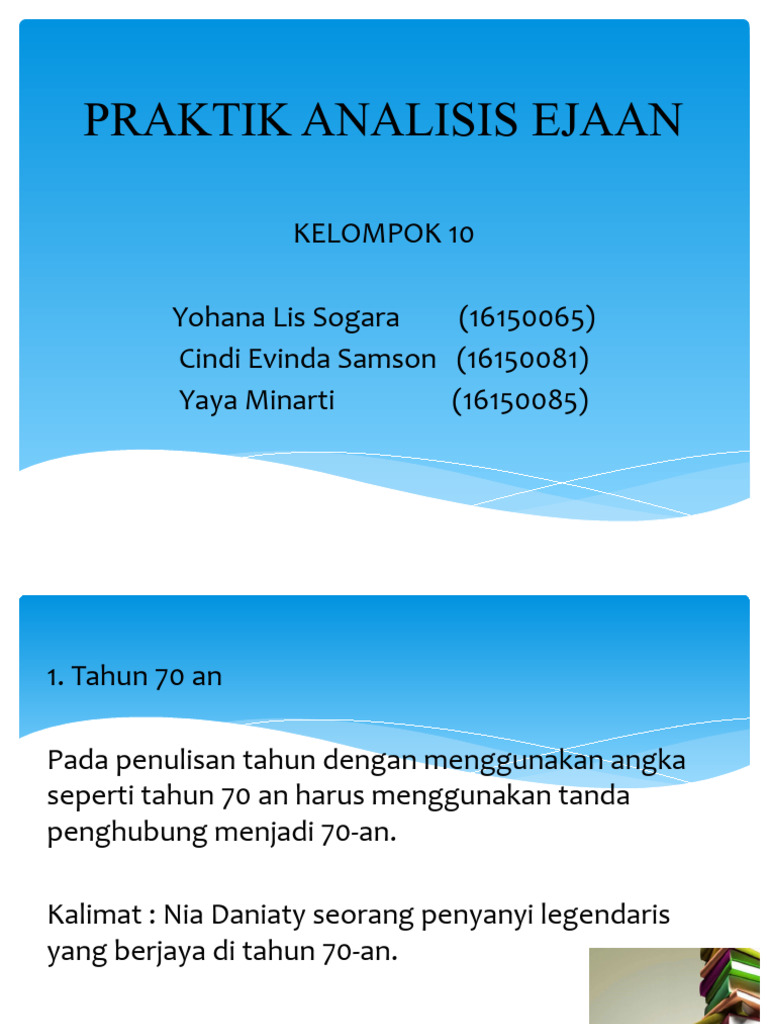 PRAKTIK ANALISIS EJAAN

KELOMPOK 10

Yohana Lis Sogara (16150065)
Cindi Evinda Samson (16150081)
Yaya Minarti (16150085)

1. Tahun 70 an

Pada penulisan tahun dengan menggunakan angka seperti tahun 70 an harus menggunakan tanda penghubung menjadi 70-an.

Kalimat : Nia Daniaty seorang penyanyi legendaris yang berjaya di tahun 70-an.